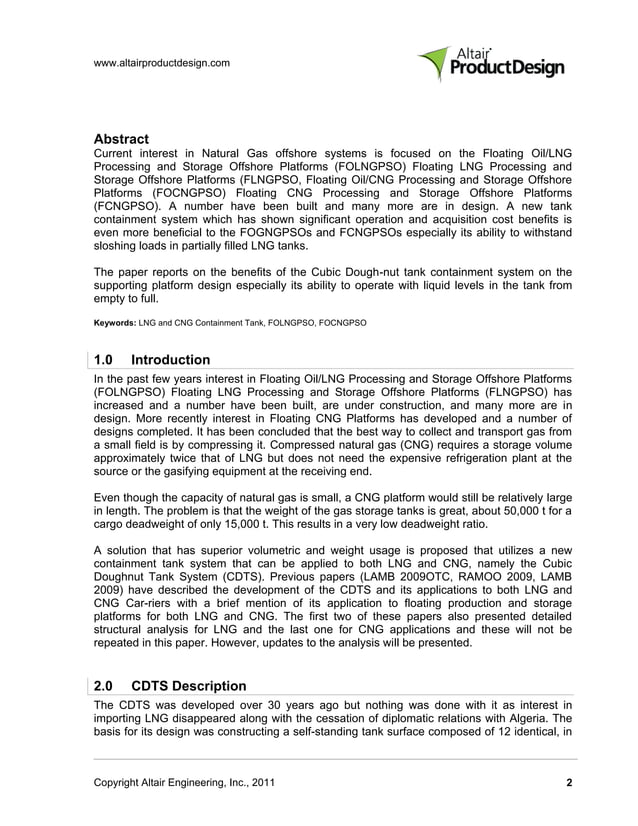 www.altairproductdesign.com

Altair ProductDesign

Abstract
Current interest in Natural Gas offshore systems is focused on the Floating Oil/LNG Processing and Storage Offshore Platforms (FOLNGPSO) Floating LNG Processing and Storage Offshore Platforms (FLNGPSO, Floating Oil/CNG Processing and Storage Offshore Platforms (FOCNGPSO) Floating CNG Processing and Storage Offshore Platforms (FCNGPSO). A number have been built and many more are in design. A new tank containment system which has shown significant operation and acquisition cost benefits is even more beneficial to the FOGNGPSOs and FCNGPSOs especially its ability to withstand sloshing loads in partially filled LNG tanks.

The paper reports on the benefits of the Cubic Dough-nut tank containment system on the supporting platform design especially its ability to operate with liquid levels in the tank from empty to full.

Keywords: LNG and CNG Containment Tank, FOLNGPSO, FOCNGPSO

1.0 Introduction
In the past few years interest in Floating Oil/LNG Processing and Storage Offshore Platforms (FOLNGPSO) Floating LNG Processing and Storage Offshore Platforms (FLNGPSO) has increased and a number have been built, are under construction, and many more are in design. More recently interest in Floating CNG Platforms has developed and a number of designs completed. It has been concluded that the best way to collect and transport gas from a small field is by compressing it. Compressed natural gas (CNG) requires a storage volume approximately twice that of LNG but does not need the expensive refrigeration plant at the source or the gasifying equipment at the receiving end.

Even though the capacity of natural gas is small, a CNG platform would still be relatively large in length. The problem is that the weight of the gas storage tanks is great, about 50,000 t for a cargo deadweight of only 15,000 t. This results in a very low deadweight ratio.

A solution that has superior volumetric and weight usage is proposed that utilizes a new containment tank system that can be applied to both LNG and CNG, namely the Cubic Doughnut Tank System (CDTS). Previous papers (LAMB 2009OTC, RAMOO 2009, LAMB 2009) have described the development of the CDTS and its applications to both LNG and CNG Car-riers with a brief mention of its application to floating production and storage platforms for both LNG and CNG. The first two of these papers also presented detailed structural analysis for LNG and the last one for CNG applications and these will not be repeated in this paper. However, updates to the analysis will be presented.

2.0 CDTS Description
The CDTS was developed over 30 years ago but nothing was done with it as interest in importing LNG disappeared along with the cessation of diplomatic relations with Algeria. The basis for its design was constructing a self-standing tank surface composed of 12 identical, in

Copyright Altair Engineering, Inc., 2011 2